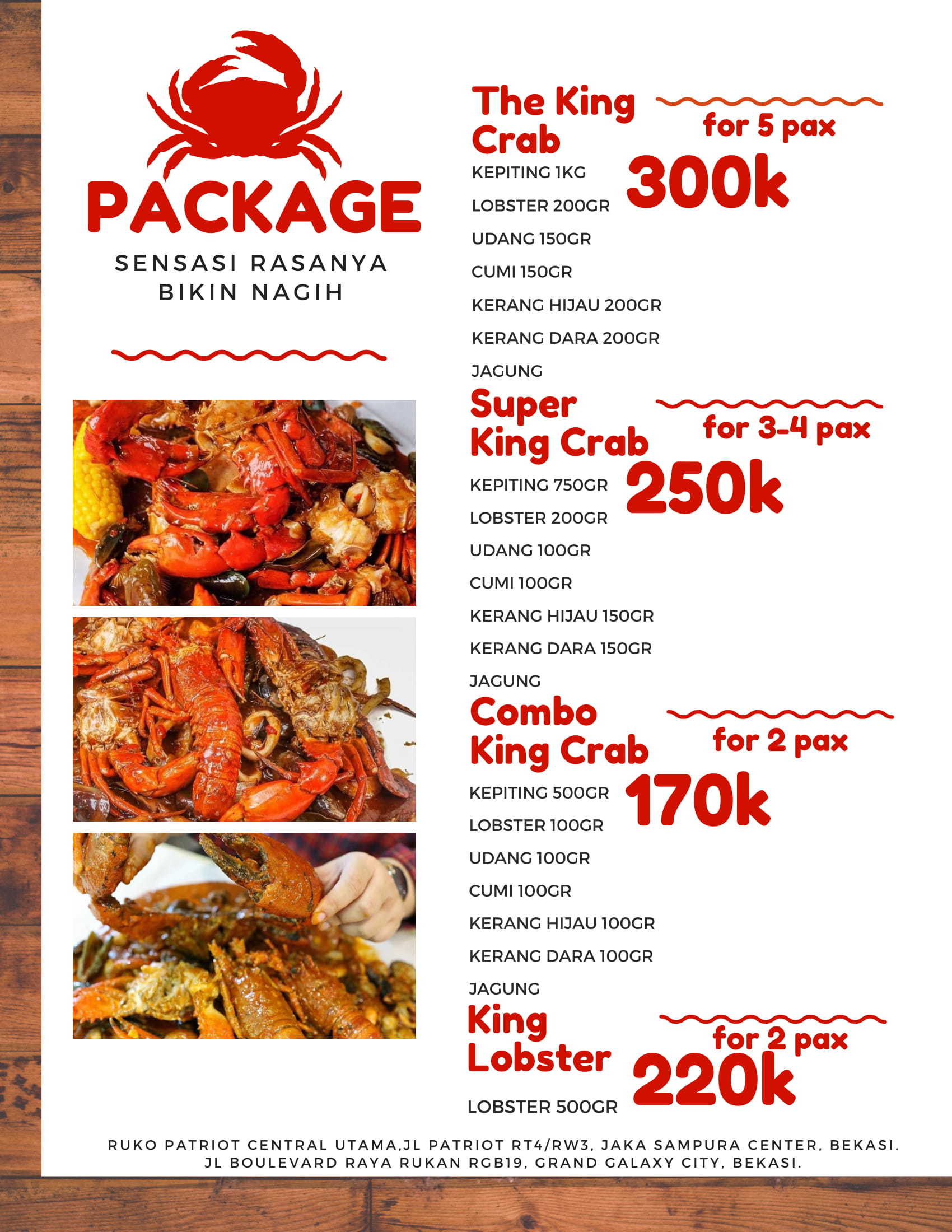 PACKAGE
SENSASI RASANYA BIKIN NAGIH

The King Crab
for 5 pax
300k
KEPITING 1KG
LOBSTER 200GR
UDANG 150GR
CUMI 150GR
KERANG HIJAU 200GR
KERANG DARA 200GR
JAGUNG

Super King Crab
for 3-4 pax
250k
KEPITING 750GR
LOBSTER 200GR
UDANG 100GR
CUMI 100GR
KERANG HIJAU 150GR
KERANG DARA 150GR
JAGUNG

Combo King Crab
for 2 pax
170k
KEPITING 500GR
LOBSTER 100GR
UDANG 100GR
CUMI 100GR
KERANG HIJAU 100GR
KERANG DARA 100GR
JAGUNG

King Lobster
for 2 pax
220k
LOBSTER 500GR

RUKO PATRIOT CENTRAL UTAMA,JL PATRIOT RT4/RW3, JAKA SAMPURA CENTER, BEKASI.
JL BOULEVARD RAYA RUKAN RGB19, GRAND GALAXY CITY, BEKASI.